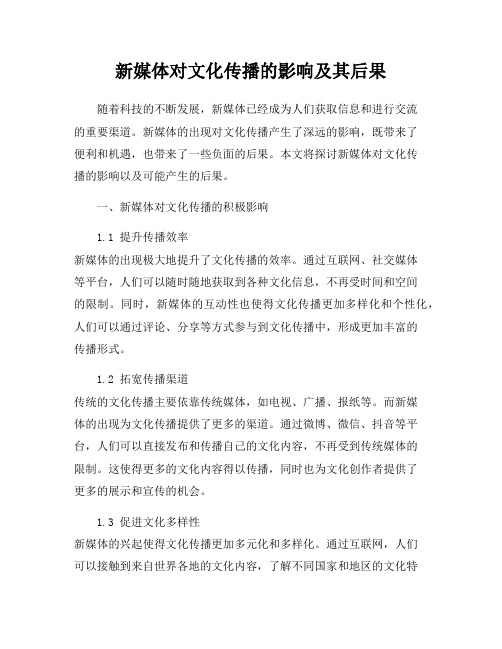 新媒体对文化传播的影响及其后果

随着科技的不断发展，新媒体已经成为人们获取信息和进行交流的重要渠道。新媒体的出现对文化传播产生了深远的影响，既带来了便利和机遇，也带来了一些负面的后果。本文将探讨新媒体对文化传播的影响以及可能产生的后果。

一、新媒体对文化传播的积极影响

1.1 提升传播效率
新媒体的出现极大地提升了文化传播的效率。通过互联网、社交媒体等平台，人们可以随时随地获取到各种文化信息，不再受时间和空间的限制。同时，新媒体的互动性也使得文化传播更加多样化和个性化，人们可以通过评论、分享等方式参与到文化传播中，形成更加丰富的传播形式。

1.2 拓宽传播渠道
传统的文化传播主要依靠传统媒体，如电视、广播、报纸等。而新媒体的出现为文化传播提供了更多的渠道。通过微博、微信、抖音等平台，人们可以直接发布和传播自己的文化内容，不再受到传统媒体的限制。这使得更多的文化内容得以传播，同时也为文化创作者提供了更多的展示和宣传的机会。

1.3 促进文化多样性
新媒体的兴起使得文化传播更加多元化和多样化。通过互联网，人们可以接触到来自世界各地的文化内容，了解不同国家和地区的文化特